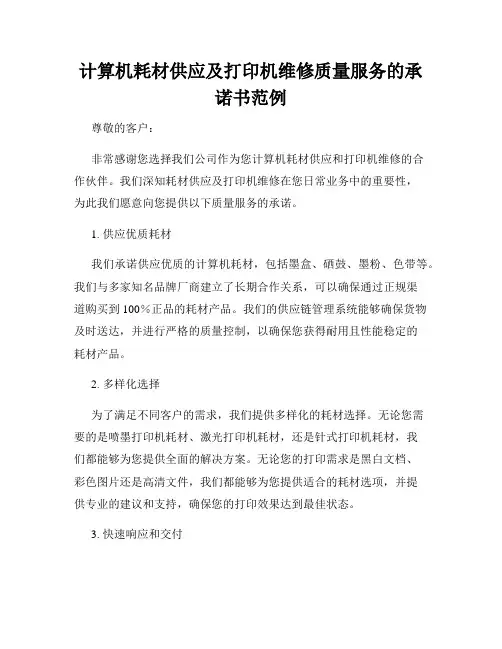 计算机耗材供应及打印机维修质量服务的承诺书范例

尊敬的客户：

非常感谢您选择我们公司作为您计算机耗材供应和打印机维修的合作伙伴。我们深知耗材供应及打印机维修在您日常业务中的重要性，为此我们愿意向您提供以下质量服务的承诺。

1. 供应优质耗材

我们承诺供应优质的计算机耗材，包括墨盒、硒鼓、墨粉、色带等。我们与多家知名品牌厂商建立了长期合作关系，可以确保通过正规渠道购买到100%正品的耗材产品。我们的供应链管理系统能够确保货物及时送达，并进行严格的质量控制，以确保您获得耐用且性能稳定的耗材产品。

2. 多样化选择

为了满足不同客户的需求，我们提供多样化的耗材选择。无论您需要的是喷墨打印机耗材、激光打印机耗材，还是针式打印机耗材，我们都能够为您提供全面的解决方案。无论您的打印需求是黑白文档、彩色图片还是高清文件，我们都能够为您提供适合的耗材选项，并提供专业的建议和支持，确保您的打印效果达到最佳状态。

3. 快速响应和交付